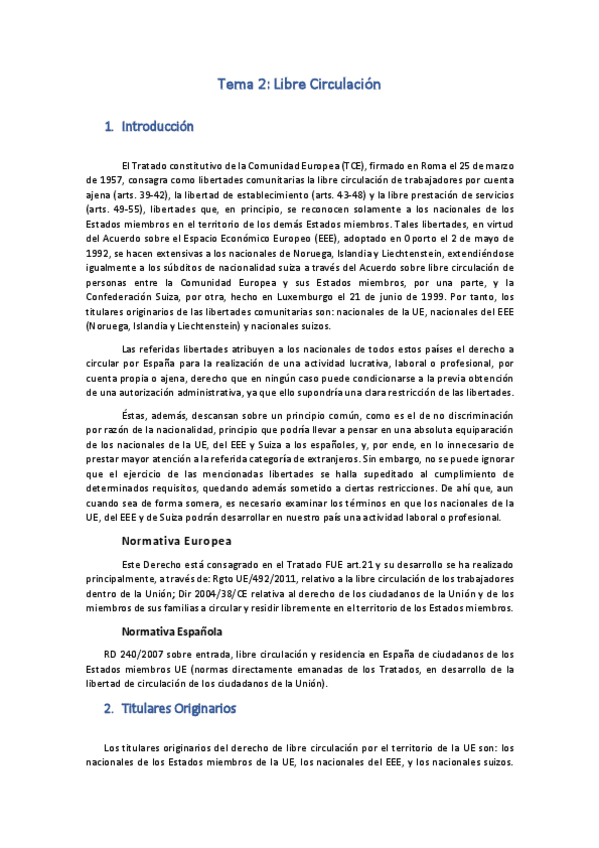 Tema 2: Libre Circulación

1. Introducción

El Tratado constitutivo de la Comunidad Europea (TCE), firmado en Roma el 25 de marzo de 1957, consagra como libertades comunitarias la libre circulación de trabajadores por cuenta ajena (arts. 39-42), la libertad de establecimiento (arts. 43-48) y la libre prestación de servicios (arts. 49-55), libertades que, en principio, se reconocen solamente a los nacionales de los Estados miembros en el territorio de los demás Estados miembros. Tales libertades, en virtud del Acuerdo sobre el Espacio Económico Europeo (EEE), adoptado en Oporto el 2 de mayo de 1992, se hacen extensivas a los nacionales de Noruega, Islandia y Liechtenstein, extendiéndose igualmente a los súbditos de nacionalidad suiza a través del Acuerdo sobre libre circulación de personas entre la Comunidad Europea y sus Estados miembros, por una parte, y la Confederación Suiza, por otra, hecho en Luxemburgo el 21 de junio de 1999. Por tanto, los titulares originarios de las libertades comunitarias son: nacionales de la UE, nacionales del EEE (Noruega, Islandia y Liechtenstein) y nacionales suizos.

Las referidas libertades atribuyen a los nacionales de todos estos países el derecho a circular por España para la realización de una actividad lucrativa, laboral o profesional, por cuenta propia o ajena, derecho que en ningún caso puede condicionarse a la previa obtención de una autorización administrativa, ya que ello supondría una clara restricción de las libertades.

Éstas, además, descansan sobre un principio común, como es el de no discriminación por razón de la nacionalidad, principio que podría llevar a pensar en una absoluta equiparación de los nacionales de la UE, del EEE y Suiza a los españoles, y, por ende, en lo innecesario de prestar mayor atención a la referida categoría de extranjeros. Sin embargo, no se puede ignorar que el ejercicio de las mencionadas libertades se halla supeditado al cumplimiento de determinados requisitos, quedando además sometido a ciertas restricciones. De ahí que, aun cuando sea de forma somera, es necesario examinar los términos en que los nacionales de la UE, del EEE y de Suiza podrán desarrollar en nuestro país una actividad laboral o profesional.

Normativa Europea

Este Derecho está consagrado en el Tratado FUE art.21 y su desarrollo se ha realizado principalmente, a través de: Rgto UE/492/2011, relativo a la libre circulación de los trabajadores dentro de la Unión; Dir 2004/38/CE relativa al derecho de los ciudadanos de la Unión y de los miembros de sus familias a circular y residir libremente en el territorio de los Estados miembros.

Normativa Española

RD 240/2007 sobre entrada, libre circulación y residencia en España de ciudadanos de los Estados miembros UE (normas directamente emanadas de los Tratados, en desarrollo de la libertad de circulación de los ciudadanos de la Unión).

2. Titulares Originarios

Los titulares originarios del derecho de libre circulación por el territorio de la UE son: los nacionales de los Estados miembros de la UE, los nacionales del EEE, y los nacionales suizos.